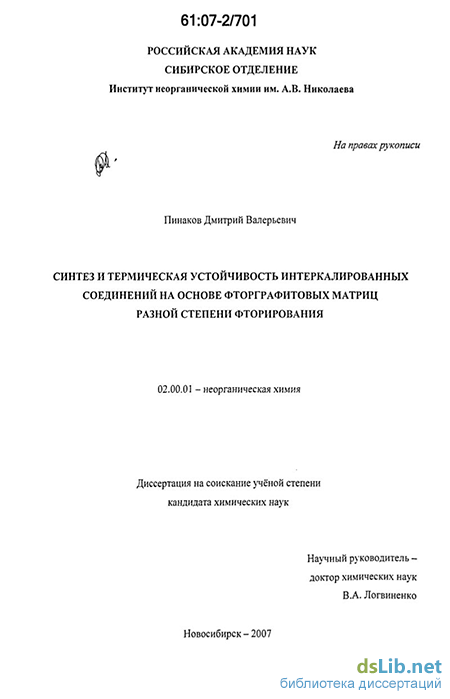 61:07-2/701

РОССИЙСКАЯ АКАДЕМИЯ НАУК
СИБИРСКОЕ ОТДЕЛЕНИЕ
Институт неорганической химии им. А.В. Николаева

На правах рукописи

Пинаков Дмитрий Валерьевич

СИНТЕЗ И ТЕРМИЧЕСКАЯ УСТОЙЧИВОСТЬ ИНТЕРКАЛИРОВАННЫХ СОЕДИНЕНИЙ НА ОСНОВЕ ФТОРГРАФИТОВЫХ МАТРИЦ РАЗНОЙ СТЕПЕНИ ФТОРИРОВАНИЯ

02.00.01 – неорганическая химия

Диссертация на соискание учёной степени кандидата химических наук

Научный руководитель –
доктор химических наук
В.А. Логвиненко

Новосибирск – 2007

dsLib.net
библиотека диссертаций